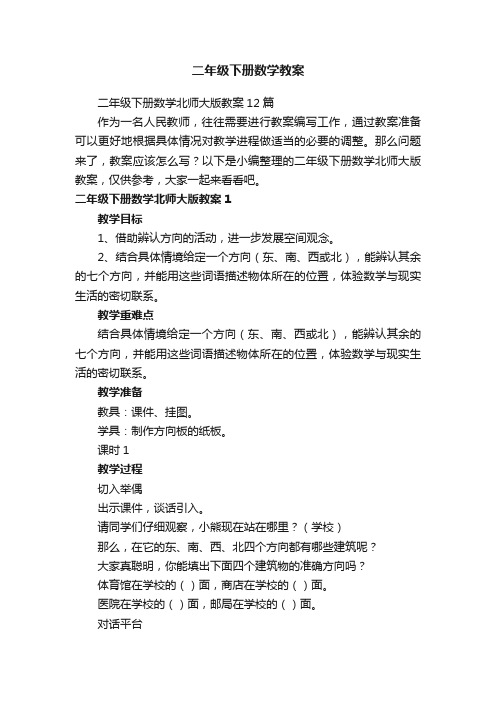 二年级下册数学教案

二年级下册数学北师大版教案12篇

作为一名人民教师，往往需要进行教案编写工作，通过教案准备可以更好地根据具体情况对教学进程做适当的必要的调整。那么问题来了，教案应该怎么写？以下是小编整理的二年级下册数学北师大版教案，仅供参考，大家一起来看看吧。

二年级下册数学北师大版教案1

教学目标

1、借助辨认方向的活动，进一步发展空间观念。

2、结合具体情境给定一个方向（东、南、西或北），能辨认其余的七个方向，并能用这些词语描述物体所在的位置，体验数学与现实生活的密切联系。

教学重难点

结合具体情境给定一个方向（东、南、西或北），能辨认其余的七个方向，并能用这些词语描述物体所在的位置，体验数学与现实生活的密切联系。

教学准备

教具：课件、挂图。

学具：制作方向板的纸板。

课时1

教学过程

切入举偶

出示课件，谈话引入。

请同学们仔细观察，小熊现在站在哪里？（学校）

那么，在它的东、南、西、北四个方向都有哪些建筑呢？

大家真聪明，你能填出下面四个建筑物的准确方向吗？

体育馆在学校的（ ）面，商店在学校的（ ）面。

医院在学校的（ ）面，邮局在学校的（ ）面。

对话平台